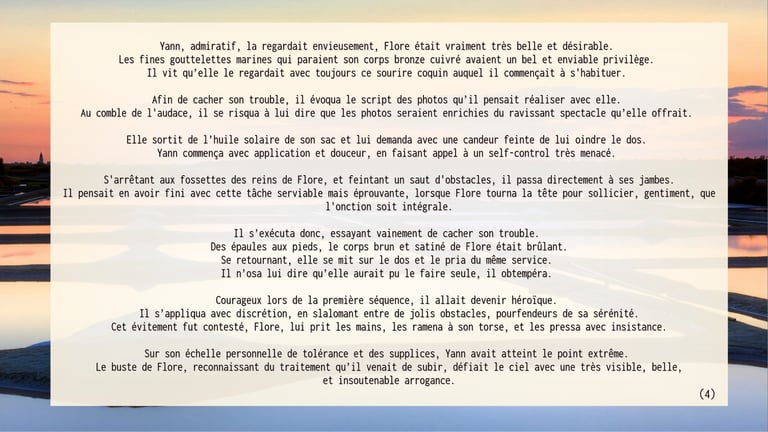 Yann, admiratif, la regardait envieusement, Flore était vraiment très belle et désirable.
Les fines gouttelettes marines qui paraient son corps bronze cuivré avaient un bel et enviable privilège.
Il vit qu'elle le regardait avec toujours ce sourire coquin auquel il commençait à s'habituer.

Afin de cacher son trouble, il évoqua le script des photos qu'il pensait réaliser avec elle.
Au comble de l'audace, il se risqua à lui dire que les photos seraient enrichies du ravissant spectacle qu'elle offrait.

Elle sortit de l'huile solaire de son sac et lui demanda avec une candeur feinte de lui oindre le dos.
Yann commença avec application et douceur, en faisant appel à un self-control très menacé.

S'arrêtant aux fossettes des reins de Flore, et feintant un saut d'obstacles, il passa directement à ses jambes.
Il pensait en avoir fini avec cette tâche serviable mais éprouvante, lorsque Flore tourna la tête pour sollicier, gentiment, que l'onction soit intégrale.

Il s'exécuta donc, essayant vainement de cacher son trouble.
Des épaules aux pieds, le corps brun et satiné de Flore était brûlant.
Se retournant, elle se mit sur le dos et le pria du même service.
Il n'osa lui dire qu'elle aurait pu le faire seule, il obtempéra.

Courageux lors de la première séquence, il allait devenir héroïque.
Il s'appliqua avec discrétion, en slalomant entre de jolis obstacles, pourfendeurs de sa sérénité.
Cet évitement fut contesté, Flore, lui prit les mains, les ramena à son torse, et les pressa avec insistance.

Sur son échelle personnelle de tolérance et des supplices, Yann avait atteint le point extrême.
Le buste de Flore, reconnaissant du traitement qu'il venait de subir, défiait le ciel avec une très visible, belle, et insoutenable arrogance.

(4)